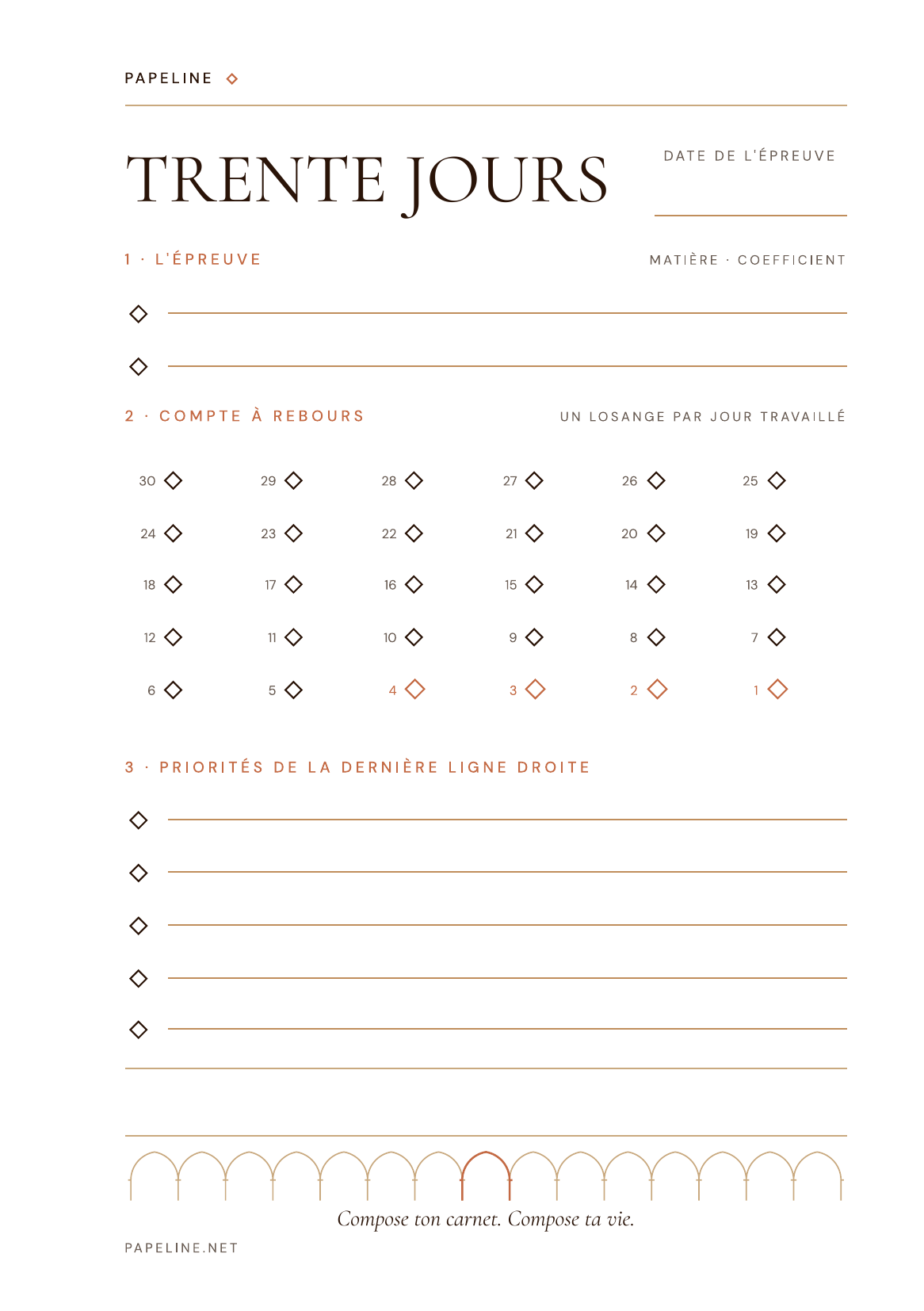 PAPELINE

TRENTE JOURS

DATE DE L'ÉPREUVE

1 · L'ÉPREUVE

MATIÈRE · COEFFICIENT

2 · COMPTE À REBOURS

UN LOSANGE PAR JOUR TRAVAILLÉ

30 29 28 27 26 25
24 23 22 21 20 19
18 17 16 15 14 13
12 11 10 9 8 7
6 5 4 3 2 1

3 · PRIORITÉS DE LA DERNIÈRE LIGNE DROITE

Compose ton carnet. Compose ta vie.

PAPELINE.NET